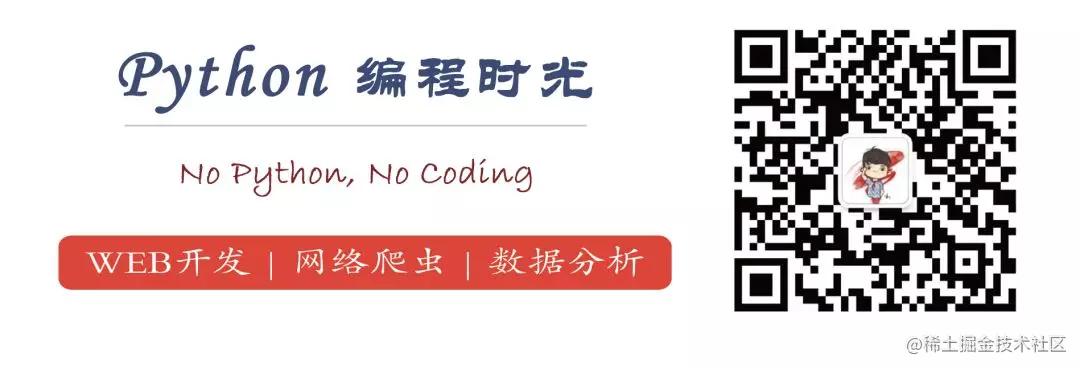 Python 编程时光

No Python, No Coding

WEB开发 | 网络爬虫 | 数据分析

@稀土掘金技术社区